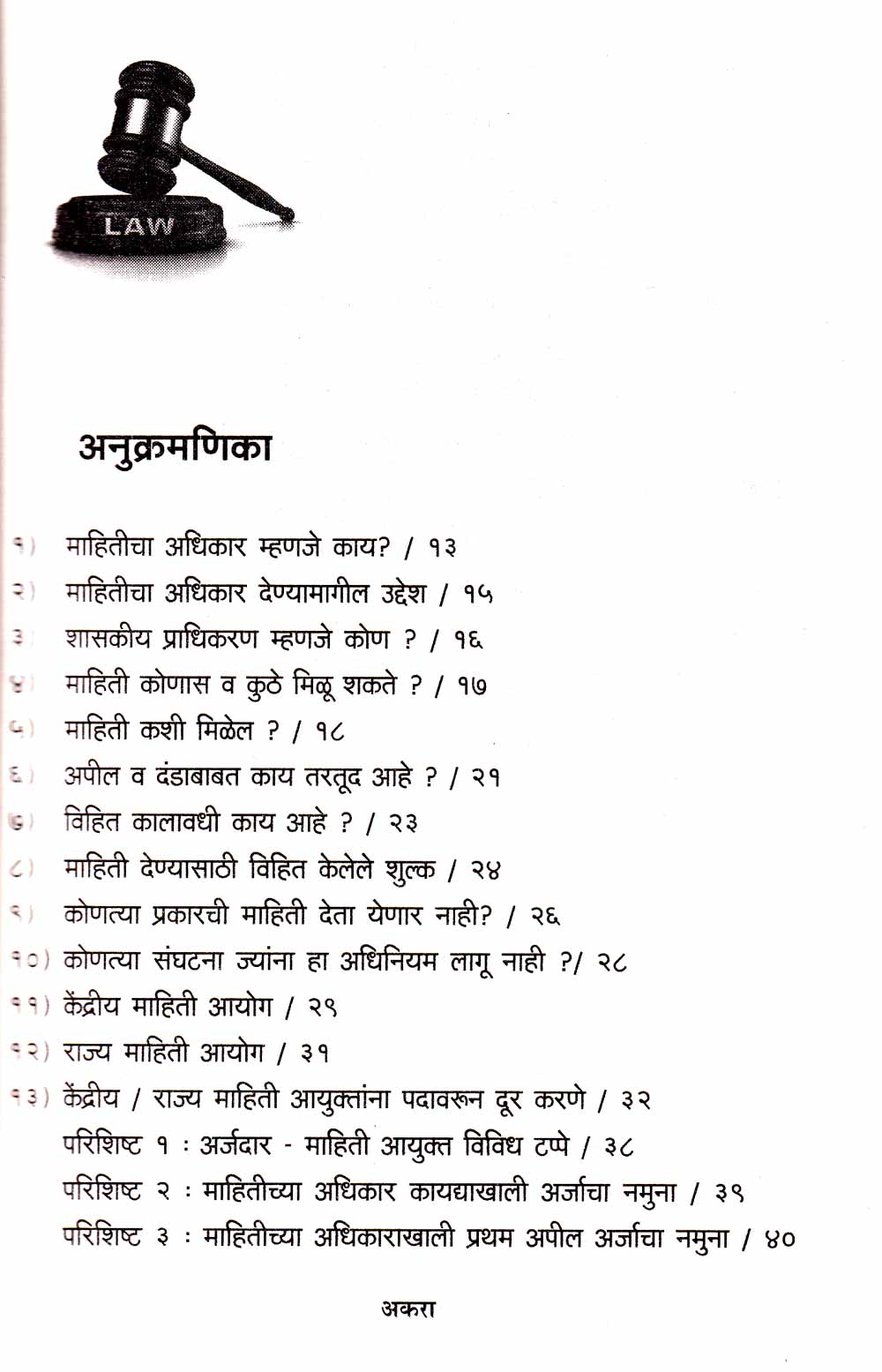 LAW

अनुक्रमणिका

१) माहितीचा अधिकार म्हणजे काय? / १३
२) माहितीचा अधिकार देण्यामागील उद्देश / १५
३) शासकीय प्राधिकरण म्हणजे कोण ? / १६
४) माहिती कोणास व कुठे मिळू शकते ? / १७
५) माहिती कशी मिळेल ? / १८
६) अपील व दंडाबाबत काय तरतूद आहे ? / २१
७) विहित कालावधी काय आहे ? / २३
८) माहिती देण्यासाठी विहित केलेले शुल्क / २४
९) कोणत्या प्रकारची माहिती देता येणार नाही? / २६
१०) कोणत्या संघटना ज्यांना हा अधिनियम लागू नाही ?/ २८
११) केंद्रीय माहिती आयोग / २९
१२) राज्य माहिती आयोग / ३१
१३) केंद्रीय / राज्य माहिती आयुक्तांना पदावरून दूर करणे / ३२
परिशिष्ट १ : अर्जदार - माहिती आयुक्त विविध टप्पे / ३८
परिशिष्ट २ : माहितीच्या अधिकार कायद्याखाली अर्जाचा नमुना / ३९
परिशिष्ट ३ : माहितीच्या अधिकाराखाली प्रथम अपील अर्जाचा नमुना / ४०

अकरा